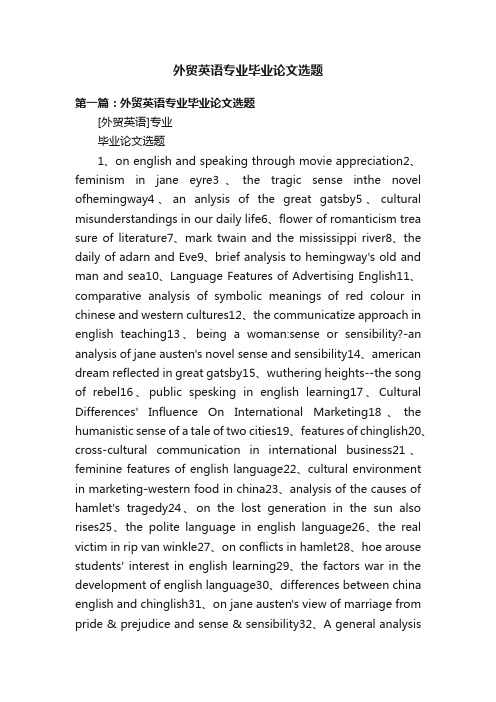 外贸英语专业毕业论文选题

第一篇：外贸英语专业毕业论文选题

[外贸英语]专业

毕业论文选题

1、on english and speaking through movie appreciation2、feminism in jane eyre3、the tragic sense inthe novel ofhemingway4、an anlysis of the great gatsby5、cultural misunderstandings in our daily life6、flower of romanticism trea sure of literature7、mark twain and the mississippi river8、the daily of adarn and Eve9、brief analysis to hemingway's old and man and sea10、Language Features of Advertising English11、comparative analysis of symbolic meanings of red colour in chinese and western cultures12、the communicatize approach in english teaching13、being a woman:sense or sensibility?-an analysis of jane austen's novel sense and sensibility14、american dream reflected in great gatsby15、wuthering heights--the song of rebel16、public spesking in english learning17、Cultural Differences' Influence On International Marketing18、the humanistic sense of a tale of two cities19、features of chinglish20、cross-cultural communication in international business21、feminine features of english language22、cultural environment in marketing-western food in china23、analysis of the causes of hamlet's tragedy24、on the lost generation in the sun also rises25、the polite language in english language26、the real victim in rip van winkle27、on conflicts in hamlet28、hoe arouse students' interest in english learning29、the factors war in the development of english language30、differences between china english and chinglish31、on jane austen's view of marriage from pride & prejudice and sense & sensibility32、A general analysis